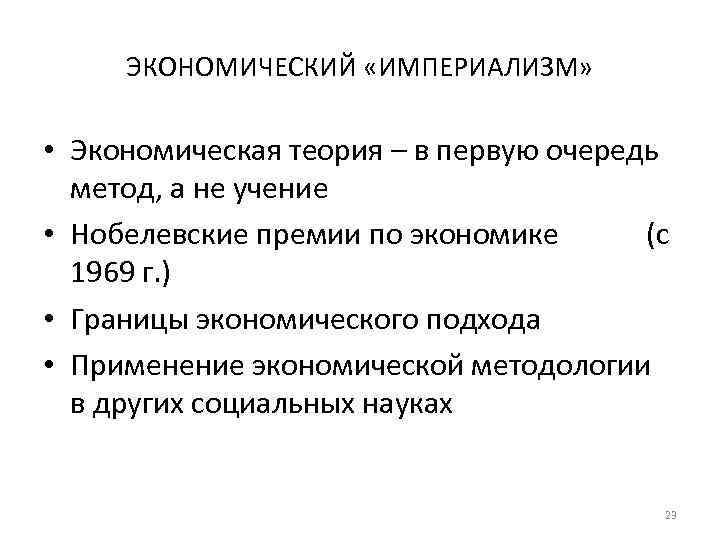 ЭКОНОМИЧЕСКИЙ «ИМПЕРИАЛИЗМ»

• Экономическая теория – в первую очередь метод, а не учение
• Нобелевские премии по экономике (с 1969 г.)
• Границы экономического подхода
• Применение экономической методологии в других социальных науках

23